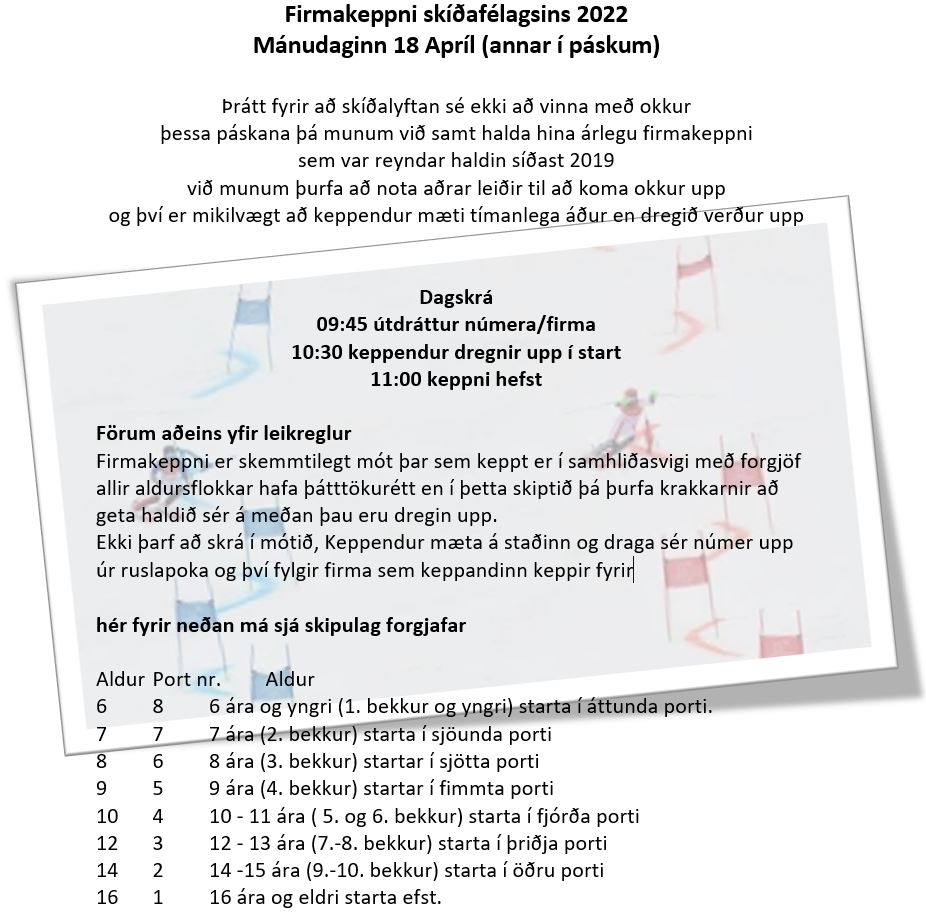 Firmakeppni skíðafélagsins 2022
Mánudaginn 18 Apríl (annar í páskum)

Þrátt fyrir að skíðalyftan sé ekki að vinna með okkur þessa páskana þá munum við samt halda hina árlegu firmakeppni sem var reyndar haldin síðast 2019 við munum þurfa að nota aðrar leiðir til að koma okkur upp og því er mikilvægt að keppendur mæti tímanlega áður en dregið verður upp

Dagskrá
09:45 útdráttur númera/firma
10:30 keppendur dregnir upp í start
11:00 keppni hefst

Förum aðeins yfir leikreglur
Firmakeppni er skemmtilegt mót þar sem keppt er í samhliðasvigi með forgjöf allir aldursflokkar hafa þátttökurétt en í þetta skiptið þá þurfa krakkarnir að geta haldið sér á meðan þau eru dregin upp.
Ekki þarf að skrá í mótið, Keppendur mæta á staðinn og draga sér númer upp úr ruslapoka og því fylgir firma sem keppandinn keppir fyrir

hér fyrir neðan má sjá skipulag forgjafar

| Aldur | Port nr. | Aldur |
|---|---|---|
| 6 | 8 | 6 ára og yngri (1. bekkur og yngri) starta í áttunda porti. |
| 7 | 7 | 7 ára (2. bekkur) starta í sjöunda porti |
| 8 | 6 | 8 ára (3. bekkur) startar í sjötta porti |
| 9 | 5 | 9 ára (4. bekkur) startar í fimmta porti |
| 10 | 4 | 10 - 11 ára ( 5. og 6. bekkur) starta í fjórða porti |
| 12 | 3 | 12 - 13 ára (7.-8. bekkur) starta í þriðja porti |
| 14 | 2 | 14 -15 ára (9.-10. bekkur) starta í öðru porti |
| 16 | 1 | 16 ára og eldri starta efst. |